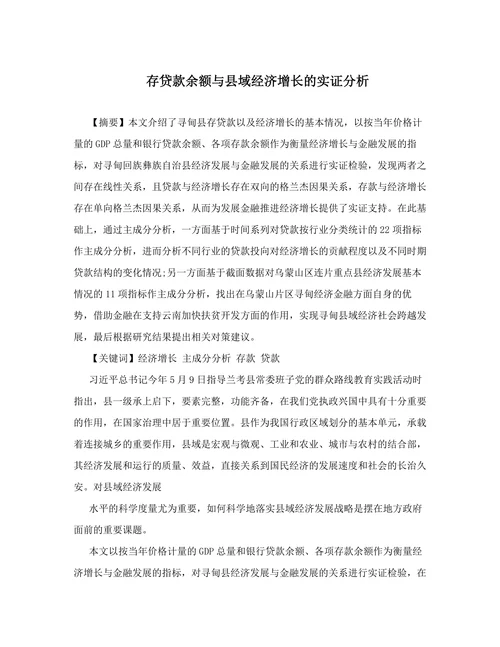 存贷款余额与县域经济增长的实证分析

【摘要】本文介绍了寻甸县存贷款以及经济增长的基本情况，以按当年价格计量的GDP总量和银行贷款余额、各项存款余额作为衡量经济增长与金融发展的指标，对寻甸回族彝族自治县经济发展与金融发展的关系进行实证检验，发现两者之间存在线性关系，且贷款与经济增长存在双向的格兰杰因果关系，存款与经济增长存在单向格兰杰因果关系，从而为发展金融推进经济增长提供了实证支持。在此基础上，通过主成分分析，一方面基于时间系列对贷款按行业分类统计的22项指标作主成分分析，进而分析不同行业的贷款投向对经济增长的贡献程度以及不同时期贷款结构的变化情况;另一方面基于截面数据对乌蒙山区连片重点县经济发展基本情况的11项指标作主成分分析，找出在乌蒙山片区寻甸经济金融方面自身的优势，借助金融在支持云南加快扶贫开发方面的作用，实现寻甸县域经济社会跨越发展，最后根据研究结果提出相关对策建议。

【关键词】经济增长 主成分分析 存款 贷款

习近平总书记今年5月9日指导兰考县常委班子党的群众路线教育实践活动时指出，县一级承上启下，要素完整，功能齐备，在我们党执政兴国中具有十分重要的作用，在国家治理中居于重要位置。县作为我国行政区域划分的基本单元，承载着连接城乡的重要作用，县域是宏观与微观、工业和农业、城市与农村的结合部，其经济发展和运行的质量、效益，直接关系到国民经济的发展速度和社会的长治久安。对县域经济发展

水平的科学度量尤为重要，如何科学地落实县域经济发展战略是摆在地方政府面前的重要课题。

本文以按当年价格计量的GDP总量和银行贷款余额、各项存款余额作为衡量经济增长与金融发展的指标，对寻甸县经济发展与金融发展的关系进行实证检验，在